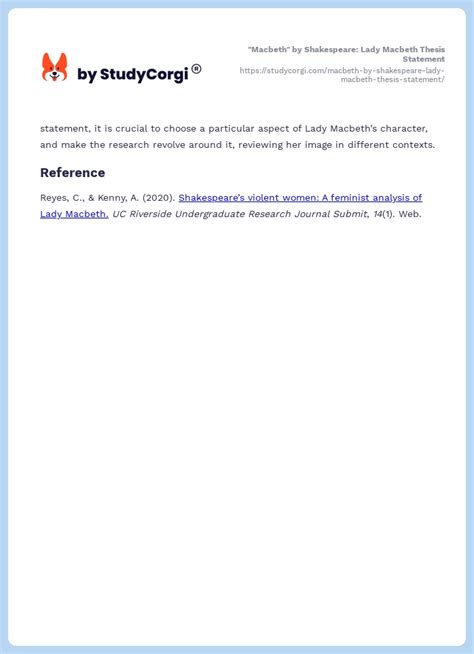 by StudyCorgi®

"Macbeth" by Shakespeare: Lady Macbeth Thesis Statement
https://studycorgi.com/macbeth-by-shakespeare-lady-macbeth-thesis-statement/

statement, it is crucial to choose a particular aspect of Lady Macbeth's character, and make the research revolve around it, reviewing her image in different contexts.

Reference

Reyes, C., & Kenny, A. (2020). Shakespeare's violent women: A feminist analysis of Lady Macbeth. UC Riverside Undergraduate Research Journal Submit, 14(1). Web.